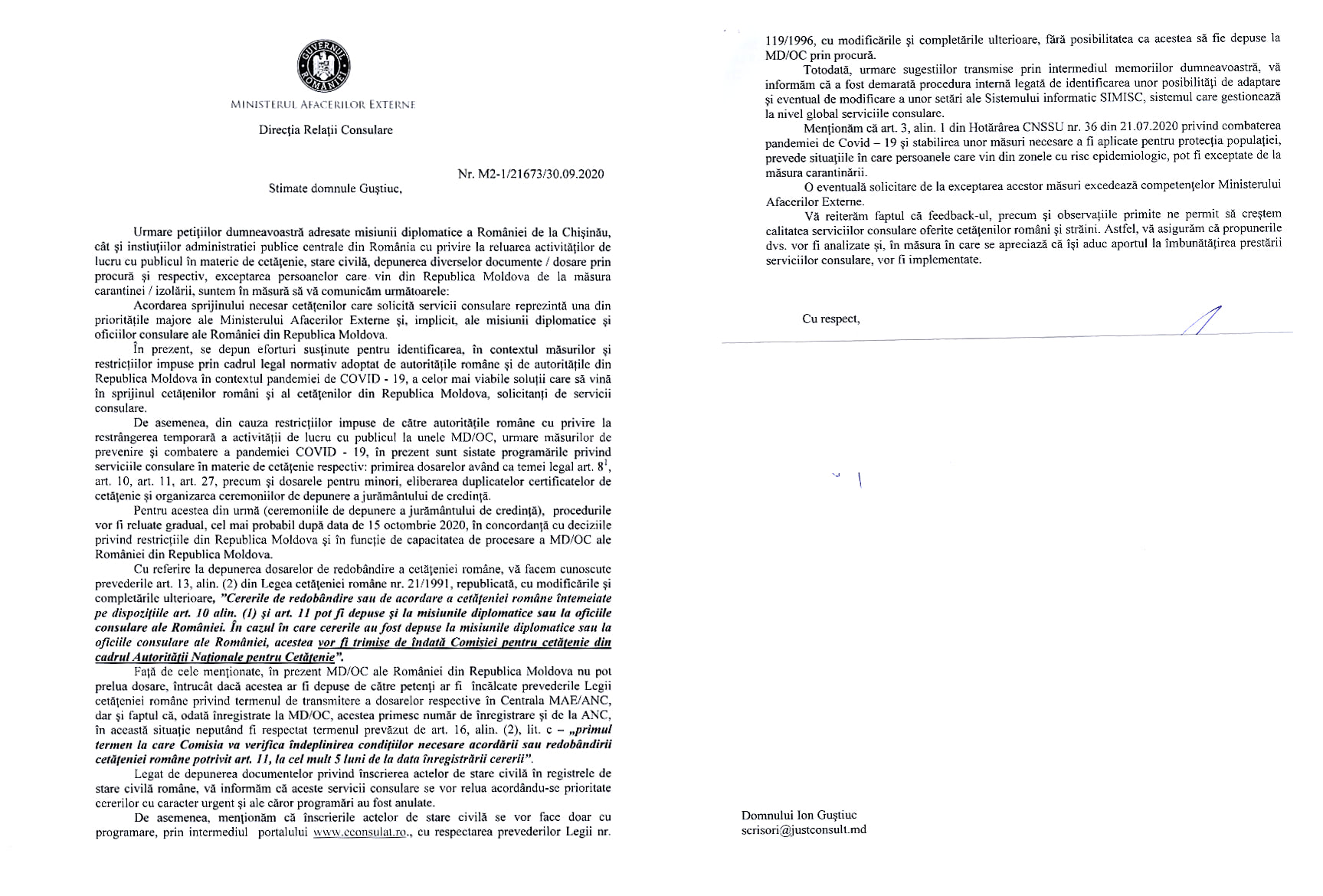 GUVERNUL ROMÂNIEI

MINISTERUL AFACERILOR EXTERNE

Direcția Relații Consulare

Nr. M2-1/21673/30.09.2020

Stimate domnule Guștiuc,

Urmare petițiilor dumneavoastră adresate misiunii diplomatice a României de la Chișinău, cât și instiuțiilor administratiei publice centrale din România cu privire la reluarea activităților de lucru cu publicul în materie de cetățenie, stare civilă, depunerea diverselor documente / dosare prin procură și respectiv, exceptarea persoanelor care vin din Republica Moldova de la măsura carantinei / izolării, suntem în măsură să vă comunicăm următoarele:

Acordarea sprijinului necesar cetățenilor care solicită servicii consulare reprezintă una din prioritățile majore ale Ministerului Afacerilor Externe și, implicit, ale misiunii diplomatice și oficiilor consulare ale României din Republica Moldova.

În prezent, se depun eforturi susținute pentru identificarea, în contextul măsurilor și restricțiilor impuse prin cadrul legal normativ adoptat de autoritățile române și de autoritățile din Republica Moldova în contextul pandemiei de COVID - 19, a celor mai viabile soluții care să vină în sprijinul cetățenilor români și al cetățenilor din Republica Moldova, solicitanți de servicii consulare.

De asemenea, din cauza restricțiilor impuse de către autoritățile române cu privire la restrângerea temporară a activității de lucru cu publicul la unele MD/OC, urmare măsurilor de prevenire și combatere a pandemiei COVID - 19, în prezent sunt sistate programările privind serviciile consulare în materie de cetățenie respectiv: primirea dosarelor având ca temei legal art. $8^1$, art. 10, art. 11, art. 27, precum și dosarele pentru minori, eliberarea duplicatelor certificatelor de cetățenie și organizarea ceremoniilor de depunere a jurământului de credință.

Pentru acestea din urmă (ceremoniile de depunere a jurământului de credință), procedurile vor fi reluate gradual, cel mai probabil după data de 15 octombrie 2020, în concordanță cu deciziile privind restricțiile din Republica Moldova și în funcție de capacitatea de procesare a MD/OC ale României din Republica Moldova.

Cu referire la depunerea dosarelor de redobândire a cetățeniei române, vă facem cunoscute prevederile art. 13, alin. (2) din Legea cetățeniei române nr. 21/1991, republicată, cu modificările și completările ulterioare, "Cererile de redobândire sau de acordare a cetățeniei române întemeiate pe dispozițiile art. 10 alin. (1) și art. 11 pot fi depuse și la misiunile diplomatice sau la oficiile consulare ale României. În cazul în care cererile au fost depuse la misiunile diplomatice sau la oficiile consulare ale României, acestea vor fi trimise de îndată Comisiei pentru cetățenie din cadrul Autorității Naționale pentru Cetățenie".

Față de cele menționate, în prezent MD/OC ale României din Republica Moldova nu pot prelua dosare, întrucât dacă acestea ar fi depuse de către petenți ar fi încălcate prevederile Legii cetățeniei române privind termenul de transmitere a dosarelor respective în Centrala MAE/ANC, dar și faptul că, odată înregistrate la MD/OC, acestea primesc număr de înregistrare și de la ANC, în această situație neputând fi respectat termenul prevăzut de art. 16, alin. (2), lit. c – „primul termen la care Comisia va verifica îndeplinirea condițiilor necesare acordării sau redobândirii cetățeniei române potrivit art. 11, la cel mult 5 luni de la data înregistrării cererii".

Legat de depunerea documentelor privind înscrierea actelor de stare civilă în registrele de stare civilă române, vă informăm că aceste servicii consulare se vor relua acordându-se prioritate cererilor cu caracter urgent și ale căror programări au fost anulate.

De asemenea, menționăm că înscrierile actelor de stare civilă se vor face doar cu programare, prin intermediul portalului www.econsulat.ro., cu respectarea prevederilor Legii nr. 119/1996, cu modificările și completările ulterioare, fără posibilitatea ca acestea să fie depuse la MD/OC prin procură.

Totodată, urmare sugestiilor transmise prin intermediul memoriilor dumneavoastră, vă informăm că a fost demarată procedura internă legată de identificarea unor posibilități de adaptare și eventual de modificare a unor setări ale Sistemului informatic SIMISC, sistemul care gestionează la nivel global serviciile consulare.

Menționăm că art. 3, alin. 1 din Hotărârea CNSSU nr. 36 din 21.07.2020 privind combaterea pandemiei de Covid – 19 și stabilirea unor măsuri necesare a fi aplicate pentru protecția populației, prevede situațiile în care persoanele care vin din zonele cu risc epidemiologic, pot fi exceptate de la măsura carantinării.

O eventuală solicitare de la exceptarea acestor măsuri excedează competențelor Ministerului Afacerilor Externe.

Vă reiterăm faptul că feedback-ul, precum și observațiile primite ne permit să creștem calitatea serviciilor consulare oferite cetățenilor români și străini. Astfel, vă asigurăm că propunerile dvs. vor fi analizate și, în măsura în care se apreciază că își aduc aportul la îmbunătățirea prestării serviciilor consulare, vor fi implementate.

Cu respect,

Domnului Ion Guștiuc
scrisori@justconsult.md